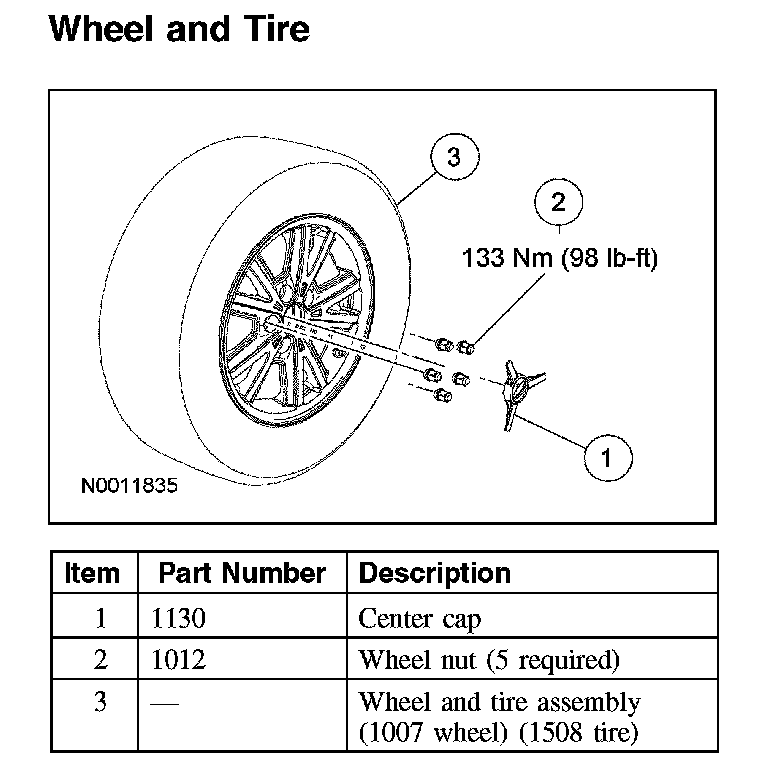 Wheel and Tire

3

2

133 Nm (98 lb-ft)

1

N0011835

| Item | Part Number | Description |
|---|---|---|
| 1 | 1130 | Center cap |
| 2 | 1012 | Wheel nut (5 required) |
| 3 | — | Wheel and tire assembly (1007 wheel) (1508 tire) |